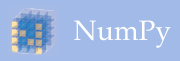 NumPy